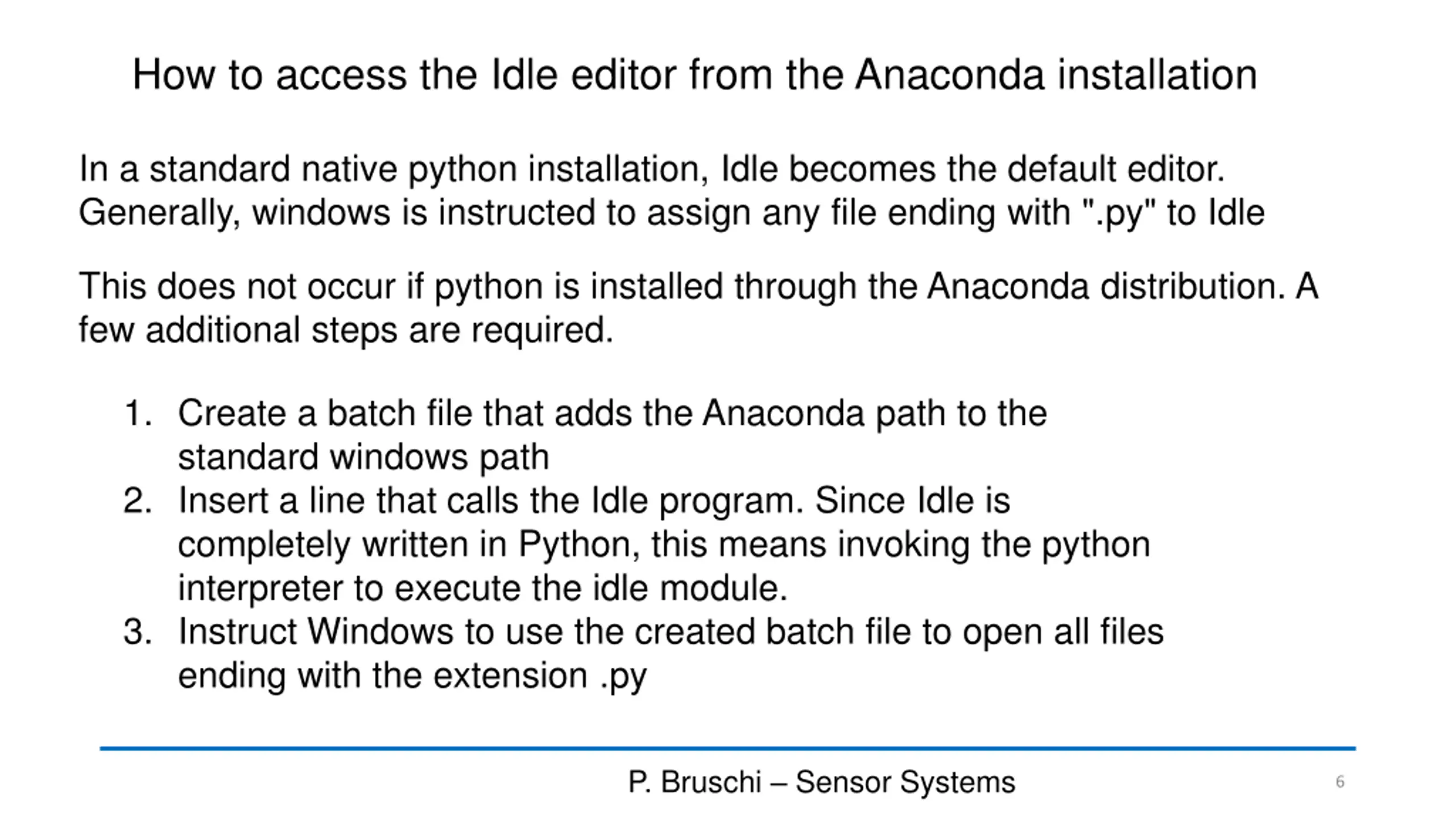 How to access the Idle editor from the Anaconda installation

In a standard native python installation, Idle becomes the default editor. Generally, windows is instructed to assign any file ending with ".py" to Idle

This does not occur if python is installed through the Anaconda distribution. A few additional steps are required.

1. Create a batch file that adds the Anaconda path to the standard windows path
2. Insert a line that calls the Idle program. Since Idle is completely written in Python, this means invoking the python interpreter to execute the idle module.
3. Instruct Windows to use the created batch file to open all files ending with the extension .py

P. Bruschi – Sensor Systems

6